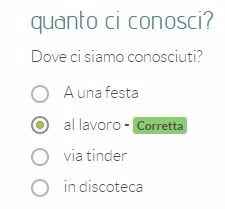 quanto ci conosci?

Dove ci siamo conosciuti?

A una festa

al lavoro - Corretta

via tinder

in discoteca